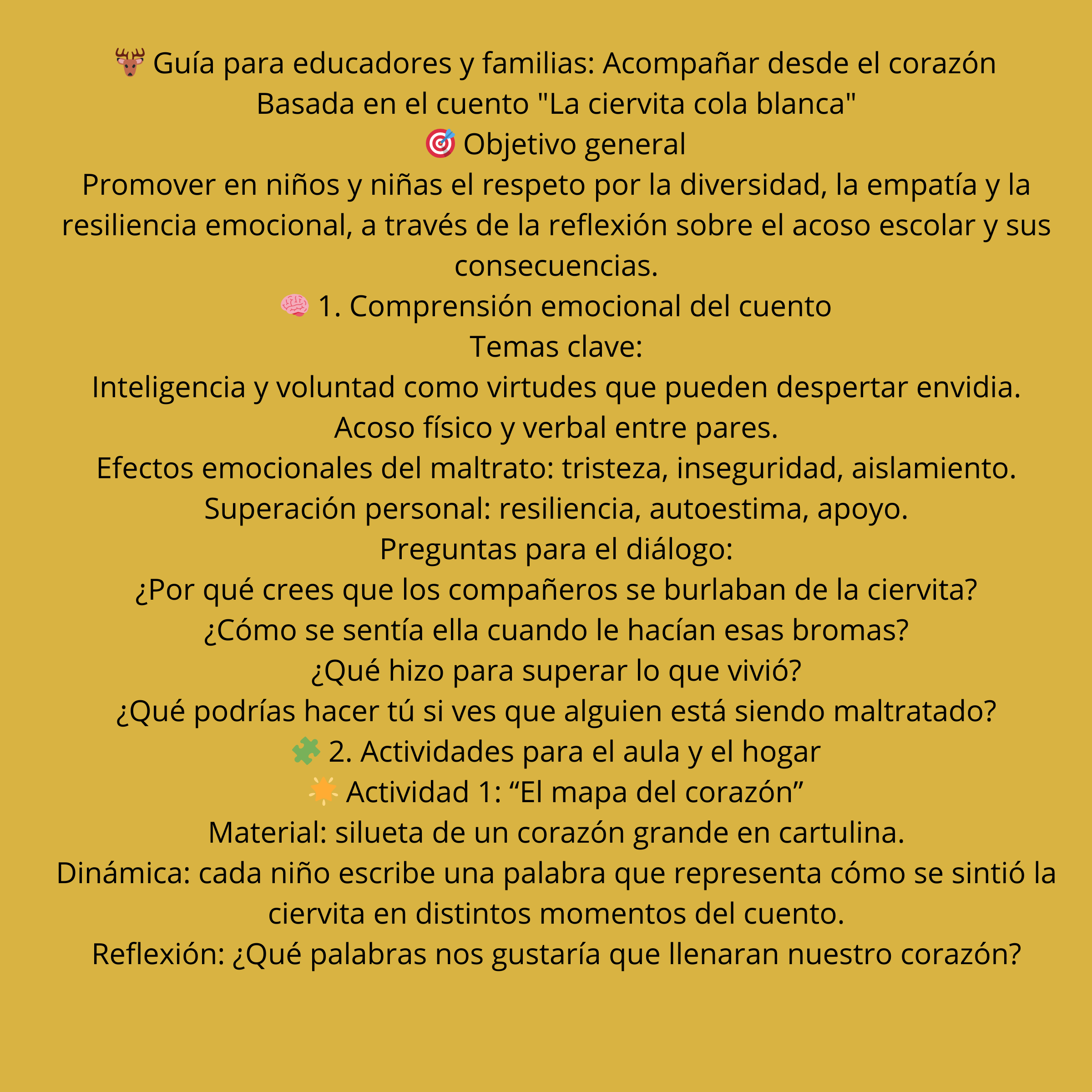 🦌 Guía para educadores y familias: Acompañar desde el corazón
Basada en el cuento "La ciervita cola blanca"
🎯 Objetivo general
Promover en niños y niñas el respeto por la diversidad, la empatía y la resiliencia emocional, a través de la reflexión sobre el acoso escolar y sus consecuencias.
🧠 1. Comprensión emocional del cuento
Temas clave:
Inteligencia y voluntad como virtudes que pueden despertar envidia.
Acoso físico y verbal entre pares.
Efectos emocionales del maltrato: tristeza, inseguridad, aislamiento.
Superación personal: resiliencia, autoestima, apoyo.
Preguntas para el diálogo:
¿Por qué crees que los compañeros se burlaban de la ciervita?
¿Cómo se sentía ella cuando le hacían esas bromas?
¿Qué hizo para superar lo que vivió?
¿Qué podrías hacer tú si ves que alguien está siendo maltratado?
🧩 2. Actividades para el aula y el hogar
🌟 Actividad 1: “El mapa del corazón”
Material: silueta de un corazón grande en cartulina.
Dinámica: cada niño escribe una palabra que representa cómo se sintió la ciervita en distintos momentos del cuento.
Reflexión: ¿Qué palabras nos gustaría que llenaran nuestro corazón?